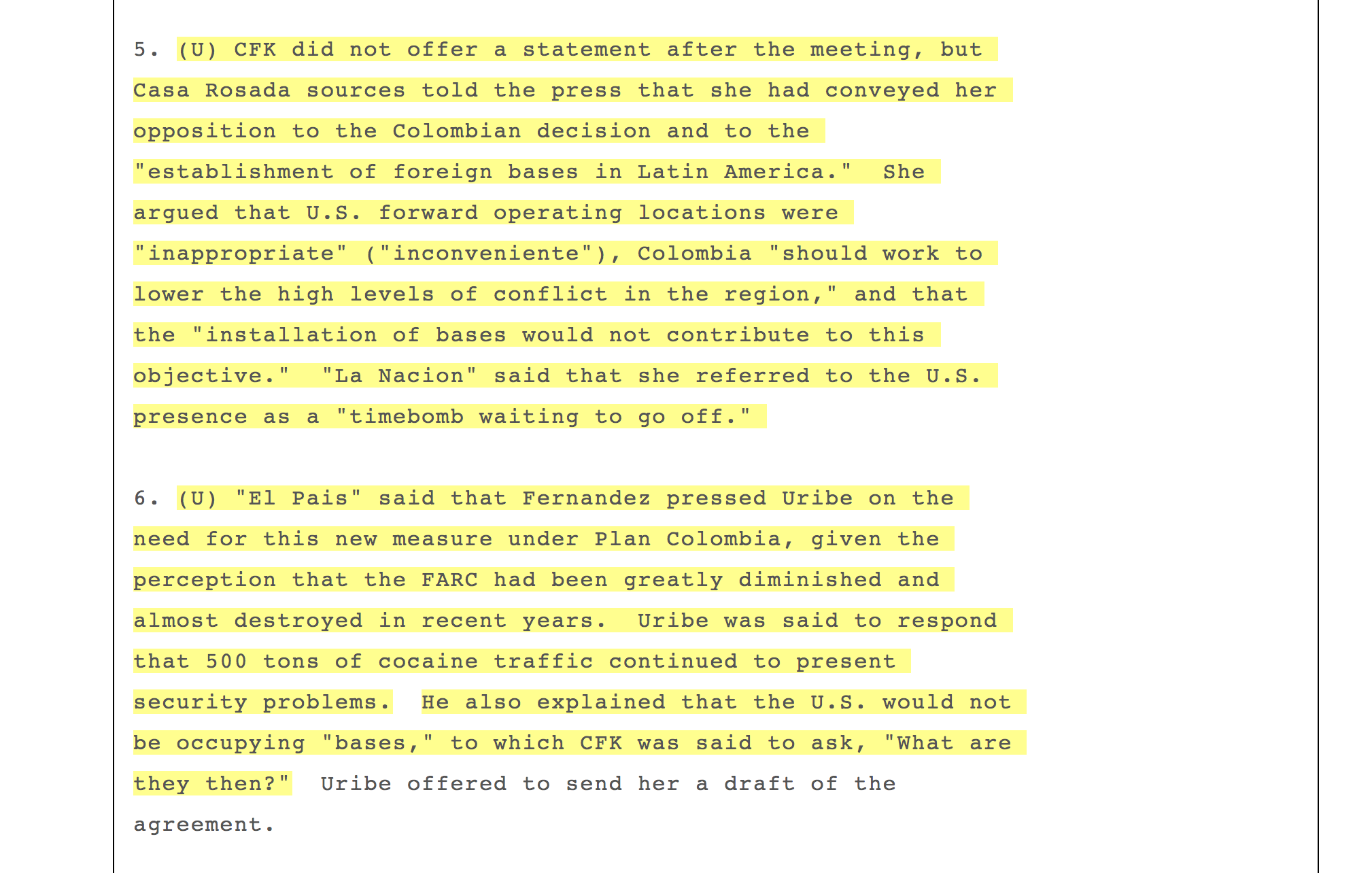 5. (U) CFK did not offer a statement after the meeting, but Casa Rosada sources told the press that she had conveyed her opposition to the Colombian decision and to the "establishment of foreign bases in Latin America."  She argued that U.S. forward operating locations were "inappropriate" ("inconveniente"), Colombia "should work to lower the high levels of conflict in the region," and that the "installation of bases would not contribute to this objective."  "La Nacion" said that she referred to the U.S. presence as a "timebomb waiting to go off."

6. (U) "El Pais" said that Fernandez pressed Uribe on the need for this new measure under Plan Colombia, given the perception that the FARC had been greatly diminished and almost destroyed in recent years.  Uribe was said to respond that 500 tons of cocaine traffic continued to present security problems.  He also explained that the U.S. would not be occupying "bases," to which CFK was said to ask, "What are they then?"  Uribe offered to send her a draft of the agreement.